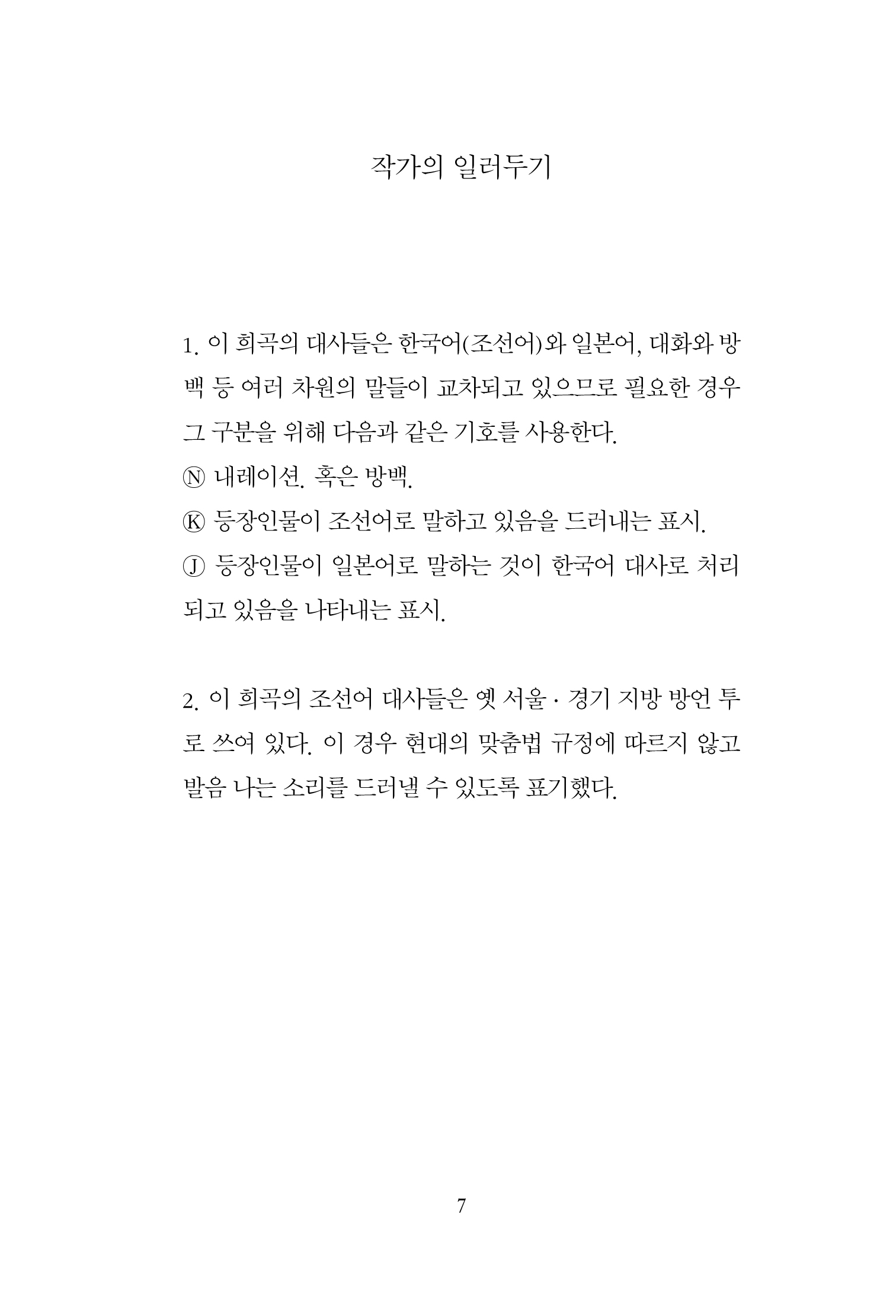 작가의 일러두기

1. 이 희곡의 대사들은 한국어(조선어)와 일본어, 대화와 방백 등 여러 차원의 말들이 교차되고 있으므로 필요한 경우 그 구분을 위해 다음과 같은 기호를 사용한다.
Ⓝ 내레이션. 혹은 방백.
Ⓚ 등장인물이 조선어로 말하고 있음을 드러내는 표시.
Ⓙ 등장인물이 일본어로 말하는 것이 한국어 대사로 처리되고 있음을 나타내는 표시.

2. 이 희곡의 조선어 대사들은 옛 서울 · 경기 지방 방언 투로 쓰여 있다. 이 경우 현대의 맞춤법 규정에 따르지 않고 발음 나는 소리를 드러낼 수 있도록 표기했다.

7